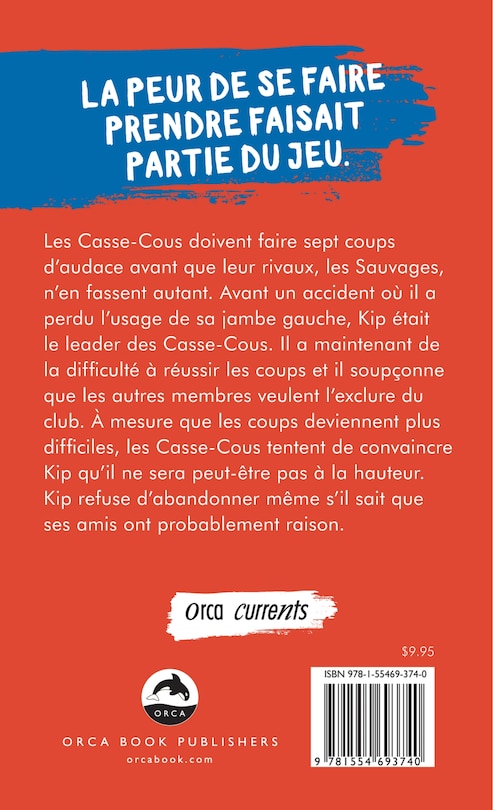 LA PEUR DE SE FAIRE PRENDRE FAISAIT PARTIE DU JEU.

Les Casse-Cous doivent faire sept coups d'audace avant que leur rivaux, les Sauvages, n'en fassent autant. Avant un accident où il a perdu l'usage de sa jambe gauche, Kip était le leader des Casse-Cous. Il a maintenant de la difficulté à réussir les coups et il soupçonne que les autres membres veulent l'exclure du club. À mesure que les coups deviennent plus difficiles, les Casse-Cous tentent de convaincre Kip qu'il ne sera peut-être pas à la hauteur. Kip refuse d'abandonner même s'il sait que ses amis ont probablement raison.

orca currents

$9.95

ISBN 978-1-55469-374-0

9 781554 693740

ORCA

ORCA BOOK PUBLISHERS
orcabook.com